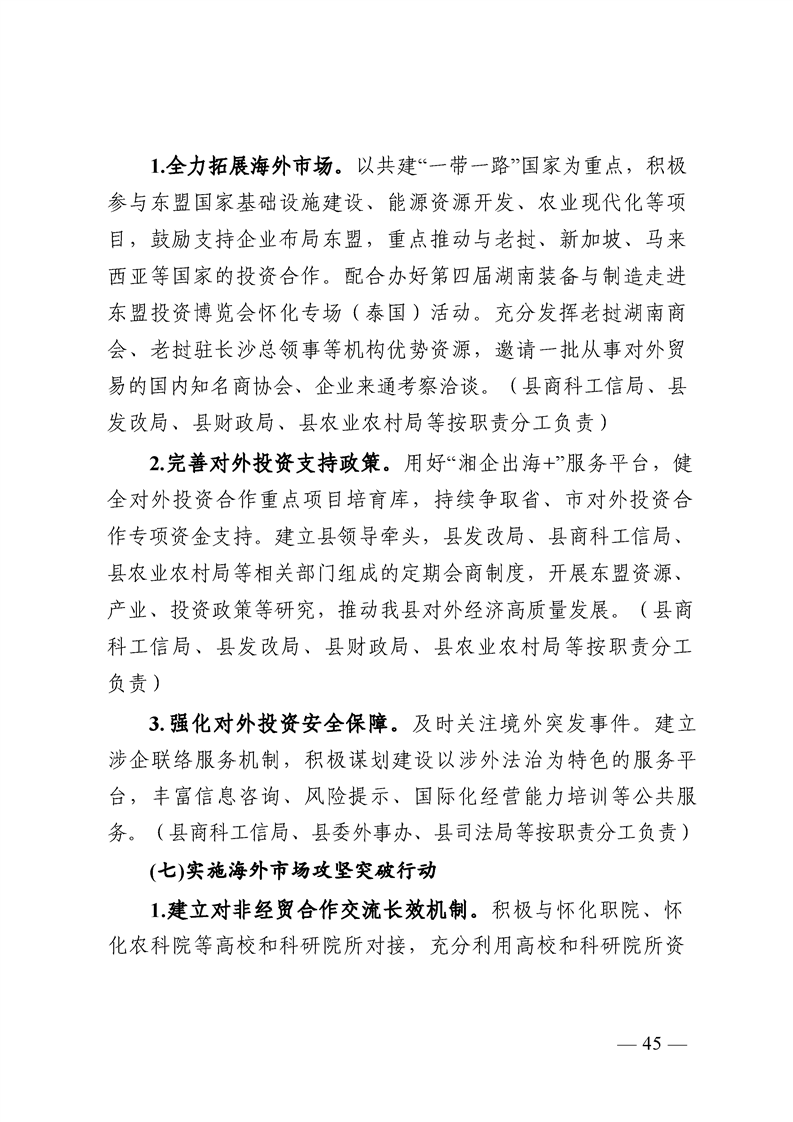 1.全力拓展海外市场。以共建“一带一路”国家为重点，积极参与东盟国家基础设施建设、能源资源开发、农业现代化等项目，鼓励支持企业布局东盟，重点推动与老挝、新加坡、马来西亚等国家的投资合作。配合办好第四届湖南装备与制造走进东盟投资博览会怀化专场（泰国）活动。充分发挥老挝湖南商会、老挝驻长沙总领事等机构优势资源，邀请一批从事对外贸易的国内知名商协会、企业来通考察洽谈。（县商科工信局、县发改局、县财政局、县农业农村局等按职责分工负责）

2.完善对外投资支持政策。用好“湘企出海+”服务平台，健全对外投资合作重点项目培育库，持续争取省、市对外投资合作专项资金支持。建立县领导牵头，县发改局、县商科工信局、县农业农村局等相关部门组成的定期会商制度，开展东盟资源、产业、投资政策等研究，推动我县对外经济高质量发展。（县商科工信局、县发改局、县财政局、县农业农村局等按职责分工负责）

3.强化对外投资安全保障。及时关注境外突发事件。建立涉企联络服务机制，积极谋划建设以涉外法治为特色的服务平台，丰富信息咨询、风险提示、国际化经营能力培训等公共服务。（县商科工信局、县委外事办、县司法局等按职责分工负责）

(七)实施海外市场攻坚突破行动

1.建立对非经贸合作交流长效机制。积极与怀化职院、怀化农科院等高校和科研院所对接，充分利用高校和科研院所资

— 45 —